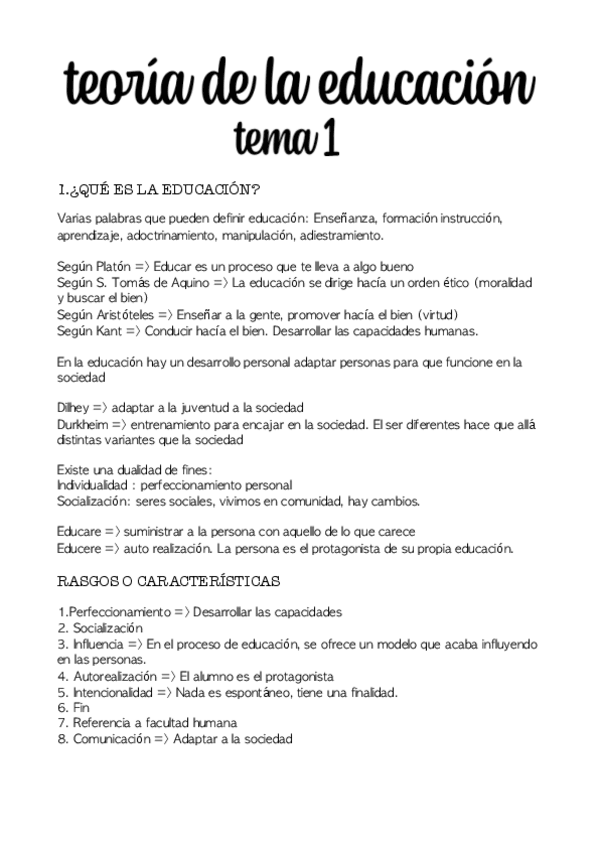 teoría de la educación
tema 1

1.¿QUÉ ES LA EDUCACIÓN?

Varias palabras que pueden definir educación: Enseñanza, formación instrucción, aprendizaje, adoctrinamiento, manipulación, adiestramiento.

Según Platón => Educar es un proceso que te lleva a algo bueno
Según S. Tomás de Aquino => La educación se dirige hacía un orden ético (moralidad y buscar el bien)
Según Aristóteles => Enseñar a la gente, promover hacía el bien (virtud)
Según Kant => Conducir hacía el bien. Desarrollar las capacidades humanas.

En la educación hay un desarrollo personal adaptar personas para que funcione en la sociedad

Dilhey => adaptar a la juventud a la sociedad
Durkheim => entrenamiento para encajar en la sociedad. El ser diferentes hace que allá distintas variantes que la sociedad

Existe una dualidad de fines:
Individualidad : perfeccionamiento personal
Socialización: seres sociales, vivimos en comunidad, hay cambios.

Educare => suministrar a la persona con aquello de lo que carece
Educere => auto realización. La persona es el protagonista de su propia educación.

RASGOS O CARACTERÍSTICAS

1.Perfeccionamiento => Desarrollar las capacidades
2. Socialización
3. Influencia => En el proceso de educación, se ofrece un modelo que acaba influyendo en las personas.
4. Autorealización => El alumno es el protagonista
5. Intencionalidad => Nada es espontáneo, tiene una finalidad.
6. Fin
7. Referencia a facultad humana
8. Comunicación => Adaptar a la sociedad